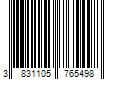 3 831105 765498